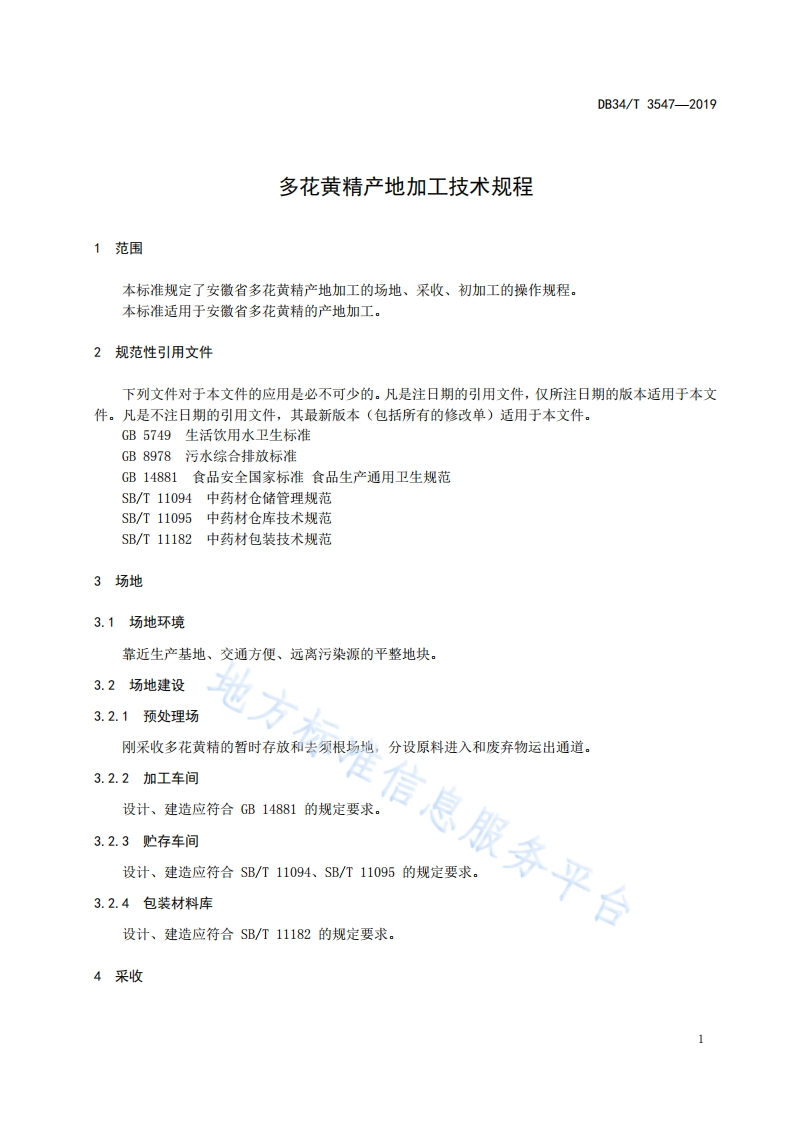 DB34/T 3547—2019

多花黄精产地加工技术规程

1 范围

本标准规定了安徽省多花黄精产地加工的场地、采收、初加工的操作规程。
本标准适用于安徽省多花黄精的产地加工。

2 规范性引用文件

下列文件对于本文件的应用是必不可少的。凡是注日期的引用文件，仅所注日期的版本适用于本文件。凡是不注日期的引用文件，其最新版本（包括所有的修改单）适用于本文件。
GB 5749 生活饮用水卫生标准
GB 8978 污水综合排放标准
GB 14881 食品安全国家标准 食品生产通用卫生规范
SB/T 11094 中药材仓储管理规范
SB/T 11095 中药材仓库技术规范
SB/T 11182 中药材包装技术规范

3 场地

3.1 场地环境

靠近生产基地、交通方便、远离污染源的平整地块。

3.2 场地建设

3.2.1 预处理场

刚采收多花黄精的暂时存放和去须根场地，分设原料进入和废弃物运出通道。

3.2.2 加工车间

设计、建造应符合 GB 14881 的规定要求。

3.2.3 贮存车间

设计、建造应符合 SB/T 11094、SB/T 11095 的规定要求。

3.2.4 包装材料库

设计、建造应符合 SB/T 11182 的规定要求。

4 采收

地方标准信息服务平台

1